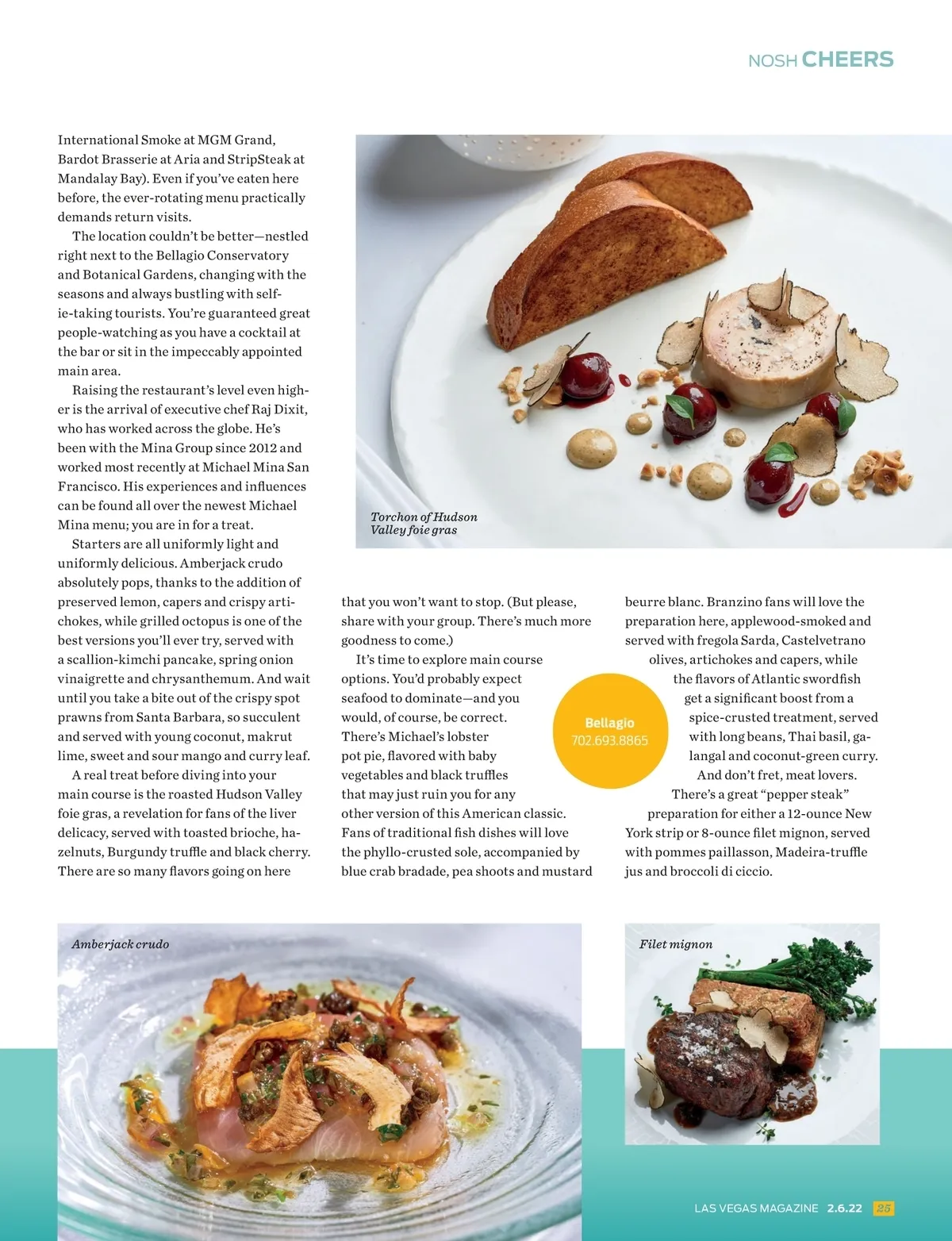 NOSH CHEERS

International Smoke at MGM Grand, Bardot Brasserie at Aria and StripSteak at Mandalay Bay). Even if you've eaten here before, the ever-rotating menu practically demands return visits.

The location couldn't be better—nestled right next to the Bellagio Conservatory and Botanical Gardens, changing with the seasons and always bustling with selfie-taking tourists. You're guaranteed great people-watching as you have a cocktail at the bar or sit in the impeccably appointed main area.

Raising the restaurant's level even higher is the arrival of executive chef Raj Dixit, who has worked across the globe. He's been with the Mina Group since 2012 and worked most recently at Michael Mina San Francisco. His experiences and influences can be found all over the newest Michael Mina menu; you are in for a treat.

Starters are all uniformly light and uniformly delicious. Amberjack crudo absolutely pops, thanks to the addition of preserved lemon, capers and crispy artichokes, while grilled octopus is one of the best versions you'll ever try, served with a scallion-kimchi pancake, spring onion vinaigrette and chrysanthemum. And wait until you take a bite out of the crispy spot prawns from Santa Barbara, so succulent and served with young coconut, makrut lime, sweet and sour mango and curry leaf.

A real treat before diving into your main course is the roasted Hudson Valley foie gras, a revelation for fans of the liver delicacy, served with toasted brioche, hazelnuts, Burgundy truffle and black cherry. There are so many flavors going on here

Torchon of Hudson Valley foie gras

that you won't want to stop. (But please, share with your group. There's much more goodness to come.)

It's time to explore main course options. You'd probably expect seafood to dominate—and you would, of course, be correct. There's Michael's lobster pot pie, flavored with baby vegetables and black truffles that may just ruin you for any other version of this American classic. Fans of traditional fish dishes will love the phyllo-crusted sole, accompanied by blue crab bradade, pea shoots and mustard

Bellagio
702.693.8865

beurre blanc. Branzino fans will love the preparation here, applewood-smoked and served with fregola Sarda, Castelvetrano olives, artichokes and capers, while the flavors of Atlantic swordfish get a significant boost from a spice-crusted treatment, served with long beans, Thai basil, galangal and coconut-green curry. And don't fret, meat lovers. There's a great "pepper steak" preparation for either a 12-ounce New York strip or 8-ounce filet mignon, served with pommes paillasson, Madeira-truffle jus and broccoli di ciccio.

Amberjack crudo

Filet mignon

LAS VEGAS MAGAZINE 2.6.22 25